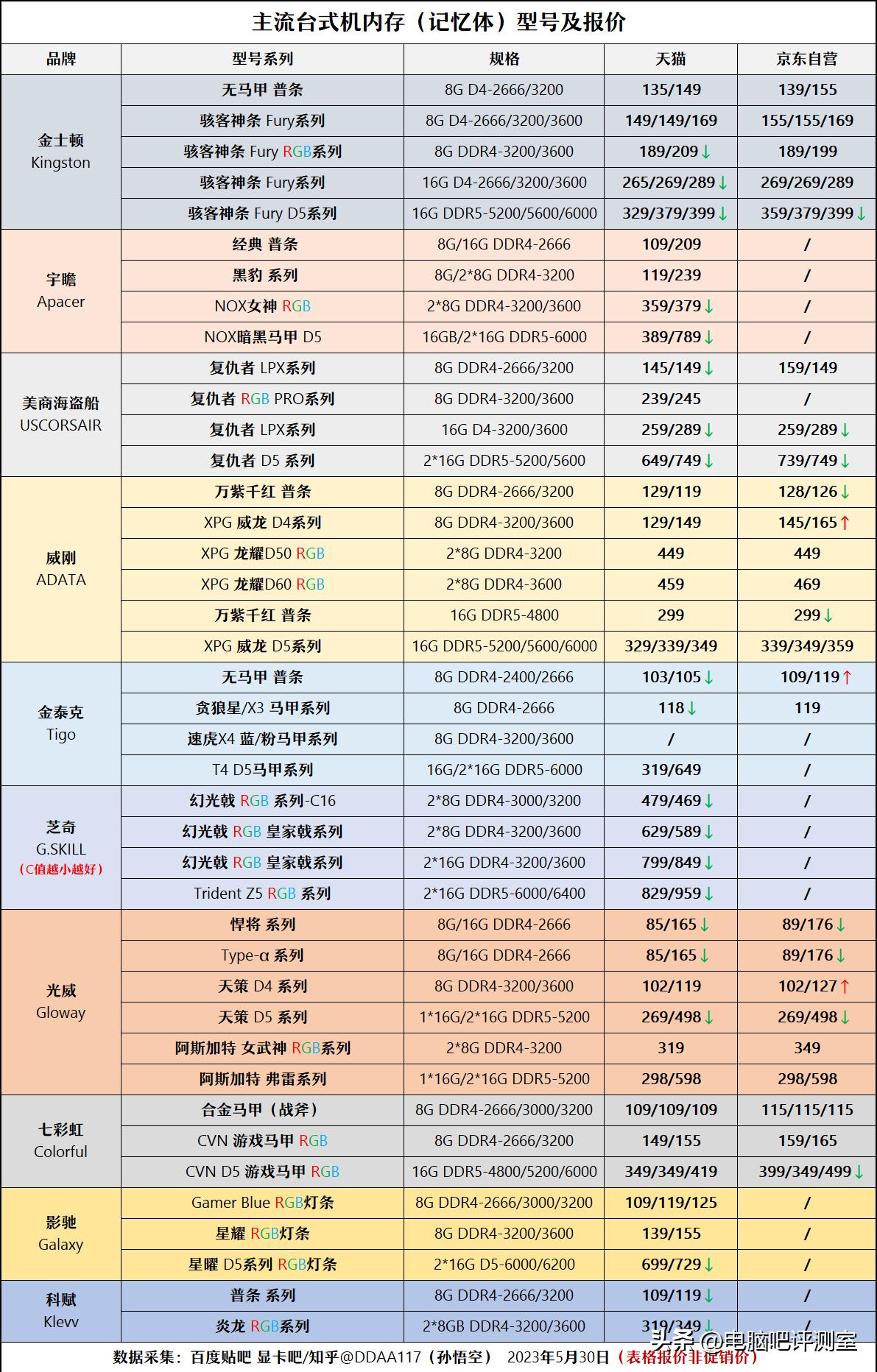 主流台式机内存（记忆体）型号及报价

| 品牌 | 型号系列 | 规格 | 天猫 | 京东自营 |
|---|---|---|---|---|
| 金士顿 Kingston | 无马甲 普条 | 8G D4-2666/3200 | 135/149 | 139/155 |
| | 骇客神条 Fury系列 | 8G D4-2666/3200/3600 | 149/149/169 | 155/155/169 |
| | 骇客神条 Fury RGB系列 | 8G DDR4-3200/3600 | 189/209↓ | 189/199 |
| | 骇客神条 Fury系列 | 16G D4-2666/3200/3600 | 265/269/289↓ | 269/269/289 |
| | 骇客神条 Fury D5系列 | 16G DDR5-5200/5600/6000 | 329/379/399↓ | 359/379/399↓ |
| 宇瞻 Apacer | 经典 普条 | 8G/16G DDR4-2666 | 109/209 | / |
| | 黑豹 系列 | 8G/2*8G DDR4-3200 | 119/239 | / |
| | NOX女神 RGB | 2*8G DDR4-3200/3600 | 359/379↓ | / |
| | NOX暗黑马甲 D5 | 16GB/2*16G DDR5-6000 | 389/789↓ | / |
| 美商海盗船 USCORSAIR | 复仇者 LPX系列 | 8G DDR4-2666/3200 | 145/149↓ | 159/149 |
| | 复仇者 RGB PRO系列 | 8G DDR4-3200/3600 | 239/245 | / |
| | 复仇者 LPX系列 | 16G D4-3200/3600 | 259/289↓ | 259/289↓ |
| | 复仇者 D5 系列 | 2*16G DDR5-5200/5600 | 649/749↓ | 739/749↓ |
| 威刚 ADATA | 万紫千红 普条 | 8G DDR4-2666/3200 | 129/119 | 128/126↓ |
| | XPG 威龙 D4系列 | 8G DDR4-3200/3600 | 129/149 | 145/165↑ |
| | XPG 龙耀D50 RGB | 2*8G DDR4-3200 | 449 | 449 |
| | XPG 龙耀D60 RGB | 2*8G DDR4-3600 | 459 | 469 |
| | 万紫千红 普条 | 16G DDR5-4800 | 299 | 299↓ |
| | XPG 威龙 D5系列 | 16G DDR5-5200/5600/6000 | 329/339/349 | 339/349/359 |
| 金泰克 Tigo | 无马甲 普条 | 8G DDR4-2400/2666 | 103/105↓ | 109/119↑ |
| | 贪狼星/X3 马甲系列 | 8G DDR4-2666 | 118↓ | 119 |
| | 速虎X4 蓝/粉马甲系列 | 8G DDR4-3200/3600 | / | / |
| | T4 D5马甲系列 | 16G/2*16G DDR5-6000 | 319/649 | / |
| 芝奇 G.SKILL （C值越小越好） | 幻光戟 RGB 系列-C16 | 2*8G DDR4-3000/3200 | 479/469↓ | / |
| | 幻光戟 RGB 皇家戟系列 | 2*8G DDR4-3200/3600 | 629/589↓ | / |
| | 幻光戟 RGB 皇家戟系列 | 2*16G DDR4-3200/3600 | 799/849↓ | / |
| | Trident Z5 RGB 系列 | 2*16G DDR5-6000/6400 | 829/959↓ | / |
| 光威 Gloway | 悍将 系列 | 8G/16G DDR4-2666 | 85/165↓ | 89/176↓ |
| | Type-α 系列 | 8G/16G DDR4-2666 | 85/165↓ | 89/176↓ |
| | 天策 D4 系列 | 8G DDR4-3200/3600 | 102/119 | 102/127↑ |
| | 天策 D5 系列 | 1*16G/2*16G DDR5-5200 | 269/498↓ | 269/498↓ |
| | 阿斯加特 女武神 RGB系列 | 2*8G DDR4-3200 | 319 | 349 |
| | 阿斯加特 弗雷系列 | 1*16G/2*16G DDR5-5200 | 298/598 | 298/598 |
| 七彩虹 Colorful | 合金马甲（战斧） | 8G DDR4-2666/3000/3200 | 109/109/109 | 115/115/115 |
| | CVN 游戏马甲 RGB | 8G DDR4-2666/3200 | 149/155 | 159/165 |
| | CVN D5 游戏马甲 RGB | 16G DDR5-4800/5200/6000 | 349/349/419 | 399/349/499↓ |
| 影驰 Galaxy | Gamer Blue RGB灯条 | 8G DDR4-2666/3000/3200 | 109/119/125 | / |
| | 星耀 RGB灯条 | 8G DDR4-3200/3600 | 139/155 | / |
| | 星曜 D5系列 RGB灯条 | 2*16G D5-6000/6200 | 699/729↓ | / |
| 科赋 Klevv | 普条 系列 | 8G DDR4-2666/3200 | 109/119↓ | / |
| | 炎龙 RGB系列 | 2*8GB DDR4-3200/3600 | 319/349↓ | / |

数据采集：百度贴吧 显卡吧/知乎@DDAA117（孙悟空） 2023年5月30日（表格报价非促销价）

头条 @电脑吧评测室